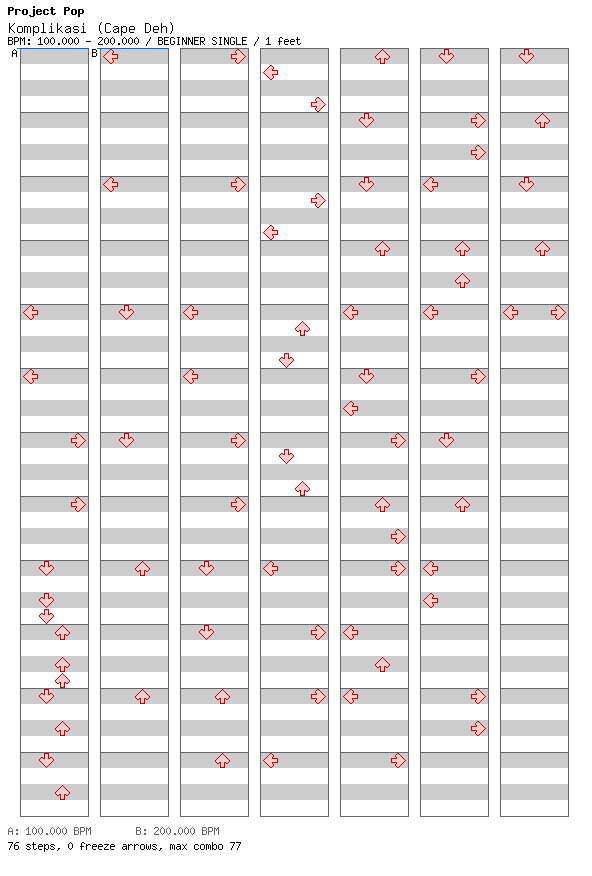 Project Pop
Komplikasi (Cape Deh)
BPM: 100.000 - 200.000 / BEGINNER SINGLE / 1 feet

A

B

A: 100.000 BPM B: 200.000 BPM
76 steps, 0 freeze arrows, max combo 77